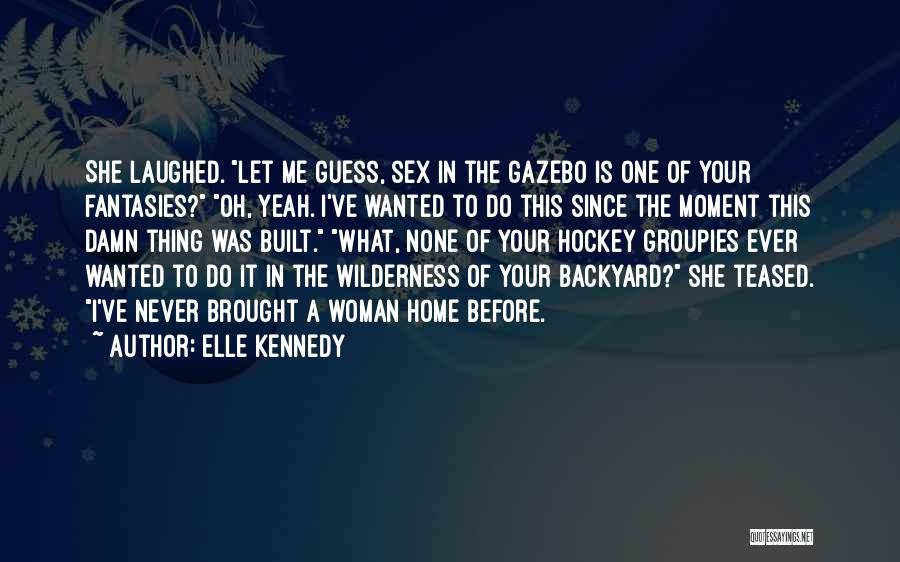 SHE LAUGHED. "LET ME GUESS, SEX IN THE GAZEBO IS ONE OF YOUR FANTASIES?" "OH, YEAH. I'VE WANTED TO DO THIS SINCE THE MOMENT THIS DAMN THING WAS BUILT." "WHAT, NONE OF YOUR HOCKEY GROUPIES EVER WANTED TO DO IT IN THE WILDERNESS OF YOUR BACKYARD?" SHE TEASED. "I'VE NEVER BROUGHT A WOMAN HOME BEFORE.

~ AUTHOR: ELLE KENNEDY

QUOTESSAYINGS.NET